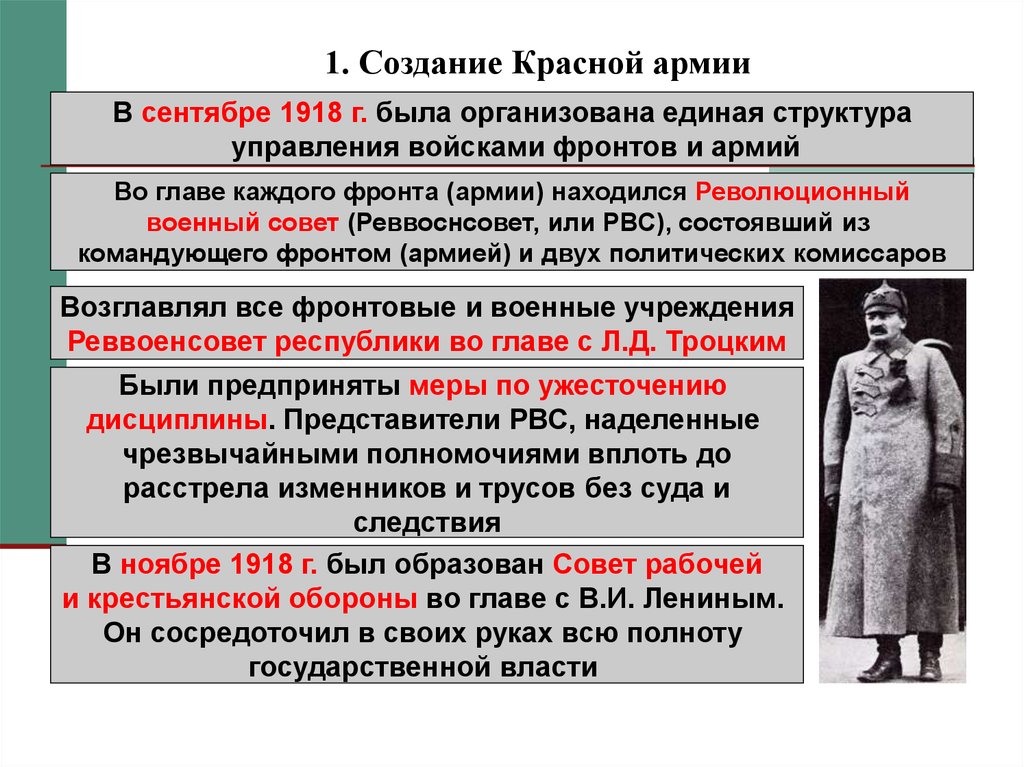 1. Создание Красной армии

В сентябре 1918 г. была организована единая структура управления войсками фронтов и армий

Во главе каждого фронта (армии) находился Революционный военный совет (Реввоснсовет, или РВС), состоявший из командующего фронтом (армией) и двух политических комиссаров

Возглавлял все фронтовые и военные учреждения Реввоенсовет республики во главе с Л.Д. Троцким

Были предприняты меры по ужесточению дисциплины. Представители РВС, наделенные чрезвычайными полномочиями вплоть до расстрела изменников и трусов без суда и следствия

В ноябре 1918 г. был образован Совет рабочей и крестьянской обороны во главе с В.И. Лениным. Он сосредоточил в своих руках всю полноту государственной власти